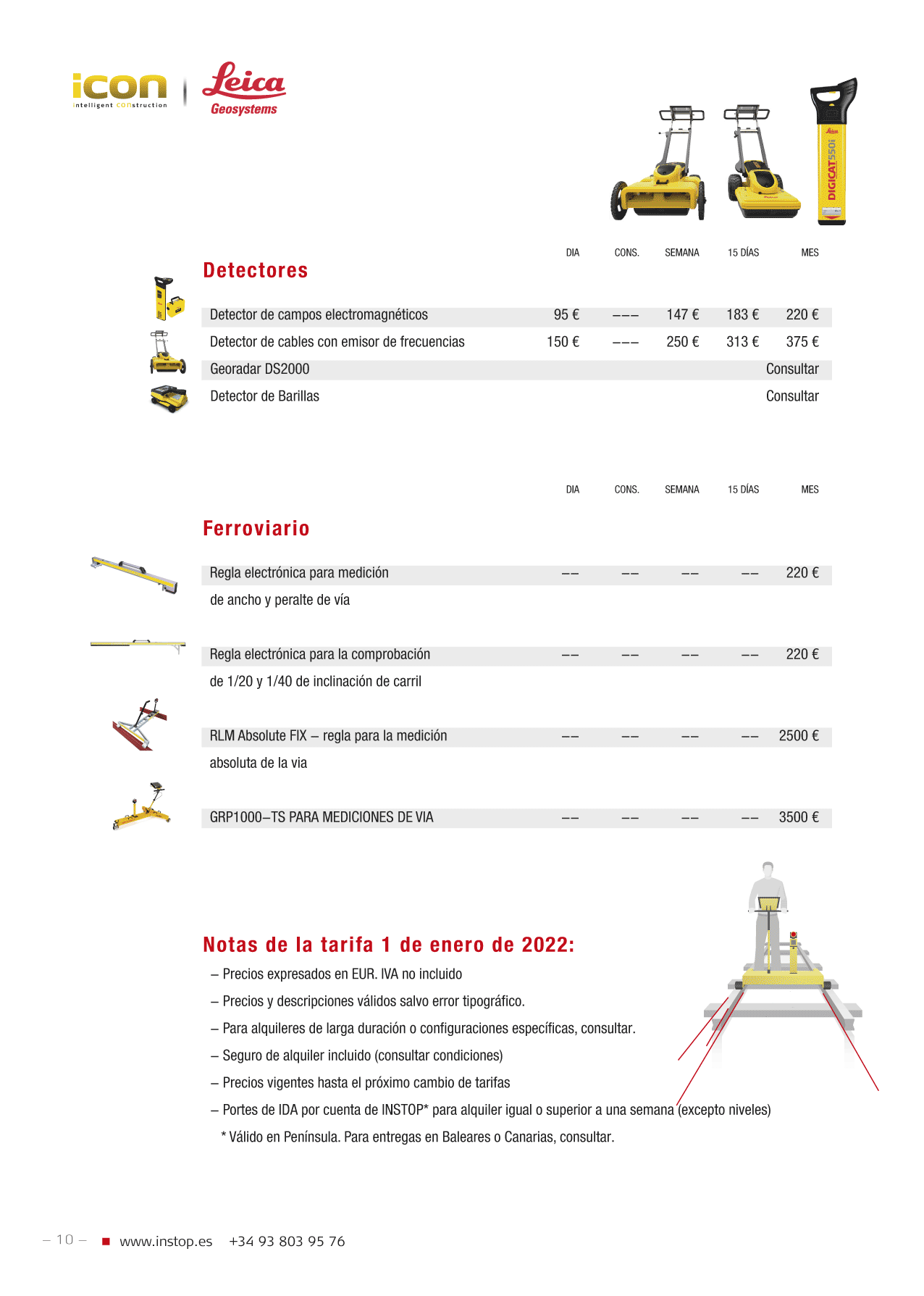 icon
intelligent construction

Leica
Geosystems

DIGICAT550i

Detectores

| | DIA | CONS. | SEMANA | 15 DÍAS | MES |
|---|---|---|---|---|---|
| Detector de campos electromagnéticos | 95 € | ––– | 147 € | 183 € | 220 € |
| Detector de cables con emisor de frecuencias | 150 € | ––– | 250 € | 313 € | 375 € |
| Georadar DS2000 | | | | | Consultar |
| Detector de Barillas | | | | | Consultar |

Ferroviario

| | DIA | CONS. | SEMANA | 15 DÍAS | MES |
|---|---|---|---|---|---|
| Regla electrónica para medición de ancho y peralte de vía | –– | –– | –– | –– | 220 € |
| Regla electrónica para la comprobación de 1/20 y 1/40 de inclinación de carril | –– | –– | –– | –– | 220 € |
| RLM Absolute FIX – regla para la medición absoluta de la via | –– | –– | –– | –– | 2500 € |
| GRP1000–TS PARA MEDICIONES DE VIA | –– | –– | –– | –– | 3500 € |

Notas de la tarifa 1 de enero de 2022:
– Precios expresados en EUR. IVA no incluido
– Precios y descripciones válidos salvo error tipográfico.
– Para alquileres de larga duración o configuraciones específicas, consultar.
– Seguro de alquiler incluido (consultar condiciones)
– Precios vigentes hasta el próximo cambio de tarifas
– Portes de IDA por cuenta de INSTOP* para alquiler igual o superior a una semana (excepto niveles)
* Válido en Península. Para entregas en Baleares o Canarias, consultar.

– 10 – www.instop.es +34 93 803 95 76